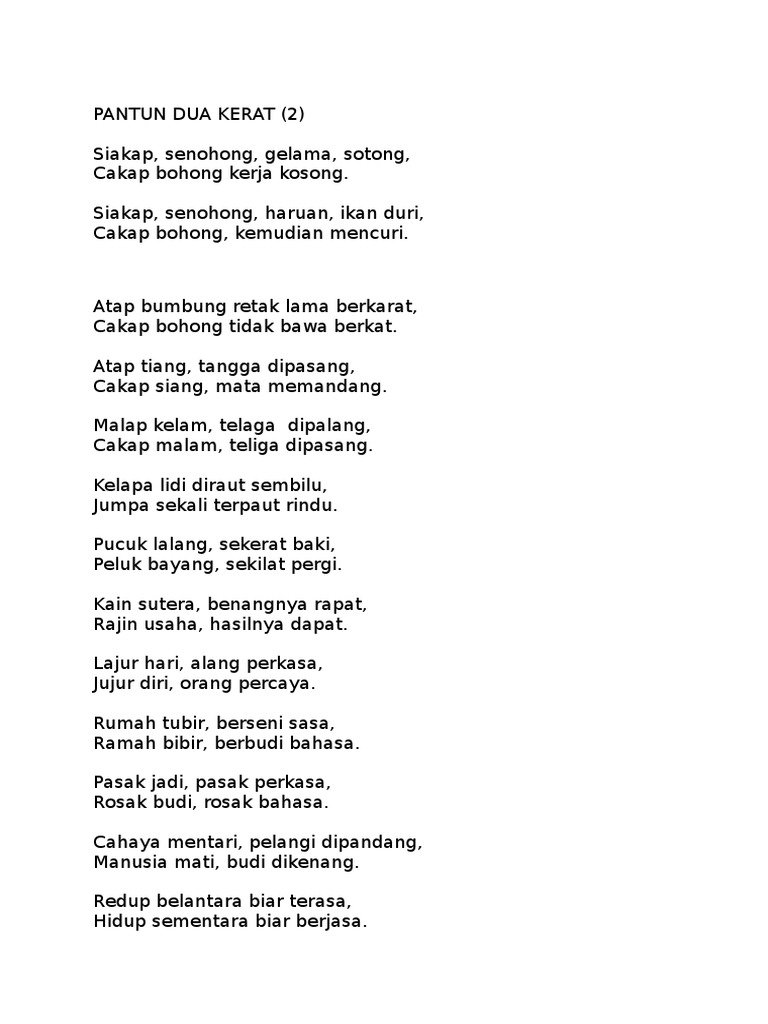 PANTUN DUA KERAT (2)

Siakap, senohong, gelama, sotong,
Cakap bohong kerja kosong.

Siakap, senohong, haruan, ikan duri,
Cakap bohong, kemudian mencuri.

Atap bumbung retak lama berkarat,
Cakap bohong tidak bawa berkat.

Atap tiang, tangga dipasang,
Cakap siang, mata memandang.

Malap kelam, telaga dipalang,
Cakap malam, teliga dipasang.

Kelapa lidi diraut sembilu,
Jumpa sekali terpaut rindu.

Pucuk lalang, sekerat baki,
Peluk bayang, sekilat pergi.

Kain sutera, benangnya rapat,
Rajin usaha, hasilnya dapat.

Lajur hari, alang perkasa,
Jujur diri, orang percaya.

Rumah tubir, berseni sasa,
Ramah bibir, berbudi bahasa.

Pasak jadi, pasak perkasa,
Rosak budi, rosak bahasa.

Cahaya mentari, pelangi dipandang,
Manusia mati, budi dikenang.

Redup belantara biar terasa,
Hidup sementara biar berjasa.